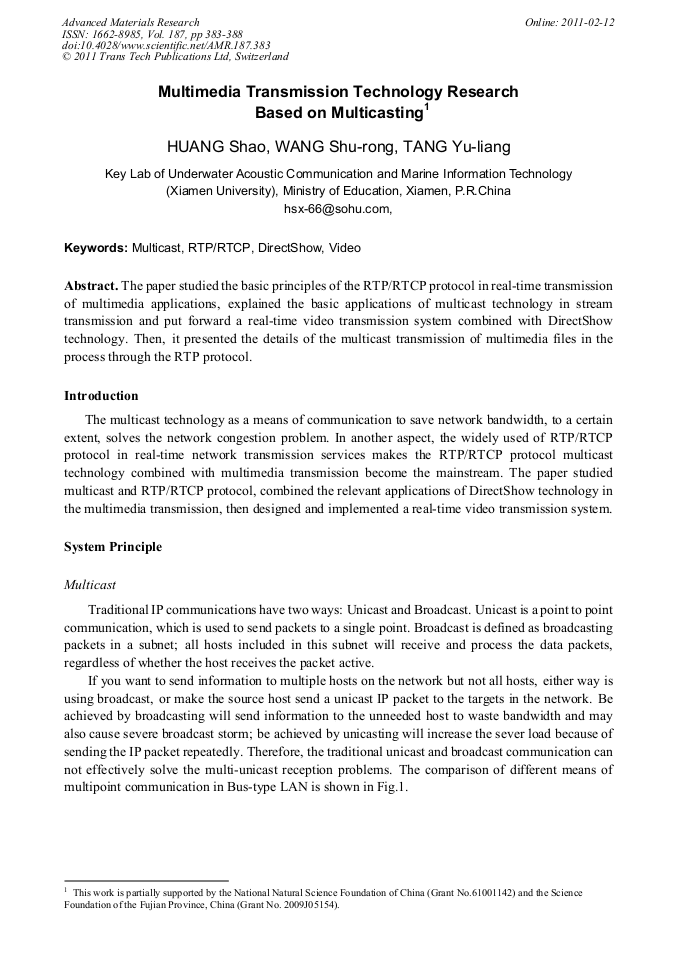 Advanced Materials Research
ISSN: 1662-8985, Vol. 187, pp 383-388
doi:10.4028/www.scientific.net/AMR.187.383
© 2011 Trans Tech Publications Ltd, Switzerland

Online: 2011-02-12

Multimedia Transmission Technology Research Based on Multicasting$^1$

HUANG Shao, WANG Shu-rong, TANG Yu-liang

Key Lab of Underwater Acoustic Communication and Marine Information Technology (Xiamen University), Ministry of Education, Xiamen, P.R.China
hsx-66@sohu.com,

Keywords: Multicast, RTP/RTCP, DirectShow, Video

Abstract. The paper studied the basic principles of the RTP/RTCP protocol in real-time transmission of multimedia applications, explained the basic applications of multicast technology in stream transmission and put forward a real-time video transmission system combined with DirectShow technology. Then, it presented the details of the multicast transmission of multimedia files in the process through the RTP protocol.

Introduction

The multicast technology as a means of communication to save network bandwidth, to a certain extent, solves the network congestion problem. In another aspect, the widely used of RTP/RTCP protocol in real-time network transmission services makes the RTP/RTCP protocol multicast technology combined with multimedia transmission become the mainstream. The paper studied multicast and RTP/RTCP protocol, combined the relevant applications of DirectShow technology in the multimedia transmission, then designed and implemented a real-time video transmission system.

System Principle

Multicast

Traditional IP communications have two ways: Unicast and Broadcast. Unicast is a point to point communication, which is used to send packets to a single point. Broadcast is defined as broadcasting packets in a subnet; all hosts included in this subnet will receive and process the data packets, regardless of whether the host receives the packet active.

If you want to send information to multiple hosts on the network but not all hosts, either way is using broadcast, or make the source host send a unicast IP packet to the targets in the network. Be achieved by broadcasting will send information to the unneeded host to waste bandwidth and may also cause severe broadcast storm; be achieved by unicasting will increase the sever load because of sending the IP packet repeatedly. Therefore, the traditional unicast and broadcast communication can not effectively solve the multi-unicast reception problems. The comparison of different means of multipoint communication in Bus-type LAN is shown in Fig.1.

$^1$ This work is partially supported by the National Natural Science Foundation of China (Grant No.61001142) and the Science Foundation of the Fujian Province, China (Grant No. 2009J05154).